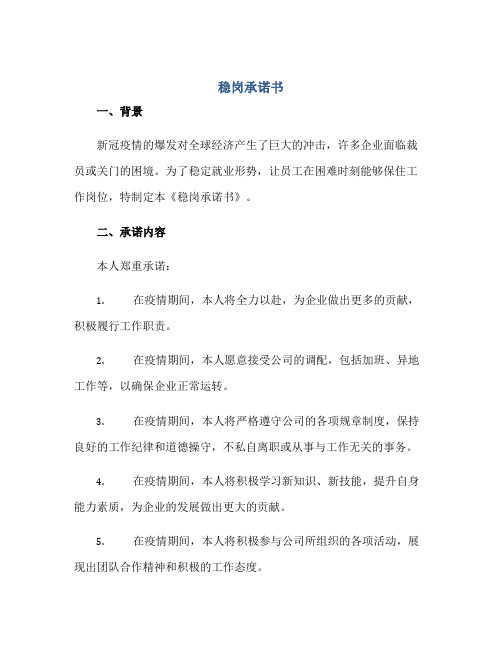 稳岗承诺书

一、背景

新冠疫情的爆发对全球经济产生了巨大的冲击，许多企业面临裁员或关门的困境。为了稳定就业形势，让员工在困难时刻能够保住工作岗位，特制定本《稳岗承诺书》。

二、承诺内容

本人郑重承诺：

1. 在疫情期间，本人将全力以赴，为企业做出更多的贡献，积极履行工作职责。

2. 在疫情期间，本人愿意接受公司的调配，包括加班、异地工作等，以确保企业正常运转。

3. 在疫情期间，本人将严格遵守公司的各项规章制度，保持良好的工作纪律和道德操守，不私自离职或从事与工作无关的事务。

4. 在疫情期间，本人将积极学习新知识、新技能，提升自身能力素质，为企业的发展做出更大的贡献。

5. 在疫情期间，本人将积极参与公司所组织的各项活动，展现出团队合作精神和积极的工作态度。